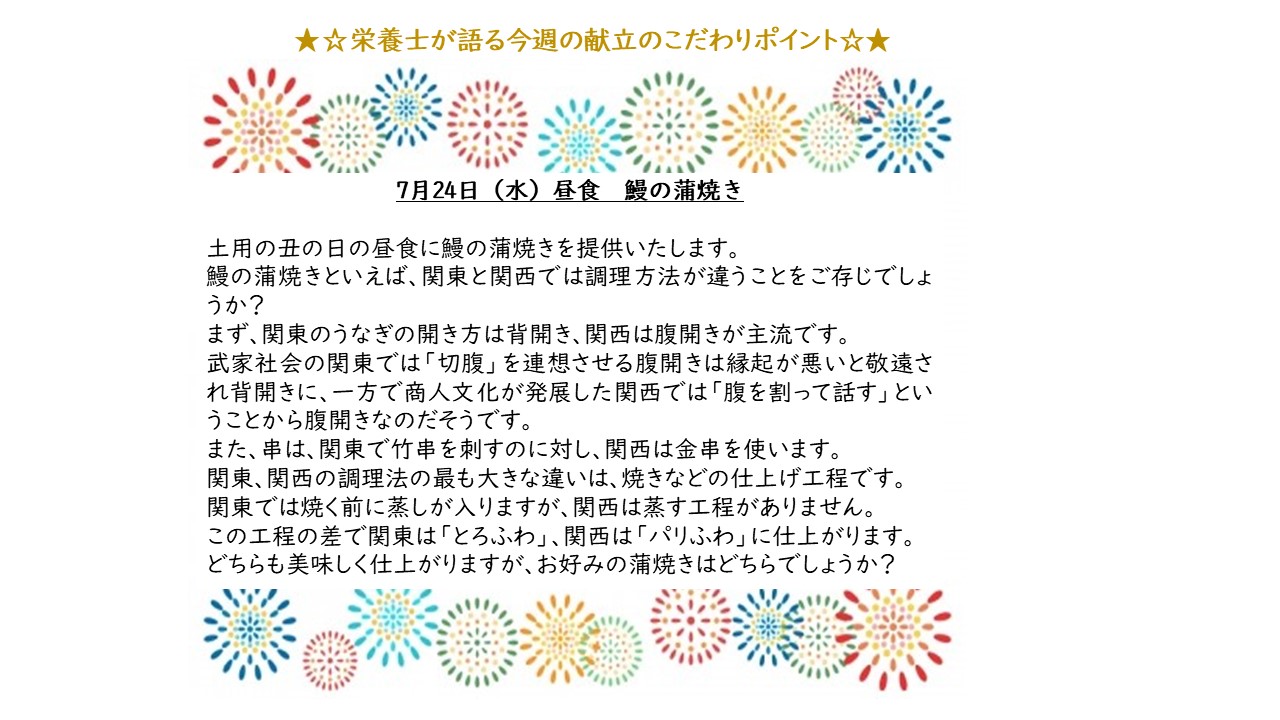 ★☆栄養士が語る今週の献立のこだわりポイント☆★

7月24日（水）昼食　鰻の蒲焼き

土用の丑の日の昼食に鰻の蒲焼きを提供いたします。
鰻の蒲焼きといえば、関東と関西では調理方法が違うことをご存じでしょうか？
まず、関東のうなぎの開き方は背開き、関西は腹開きが主流です。
武家社会の関東では「切腹」を連想させる腹開きは縁起が悪いと敬遠され背開きに、一方で商人文化が発展した関西では「腹を割って話す」ということから腹開きなのだそうです。
また、串は、関東で竹串を刺すのに対し、関西は金串を使います。
関東、関西の調理法の最も大きな違いは、焼きなどの仕上げ工程です。
関東では焼く前に蒸しが入りますが、関西は蒸す工程がありません。
この工程の差で関東は「とろふわ」、関西は「パリふわ」に仕上がります。
どちらも美味しく仕上がりますが、お好みの蒲焼きはどちらでしょうか？